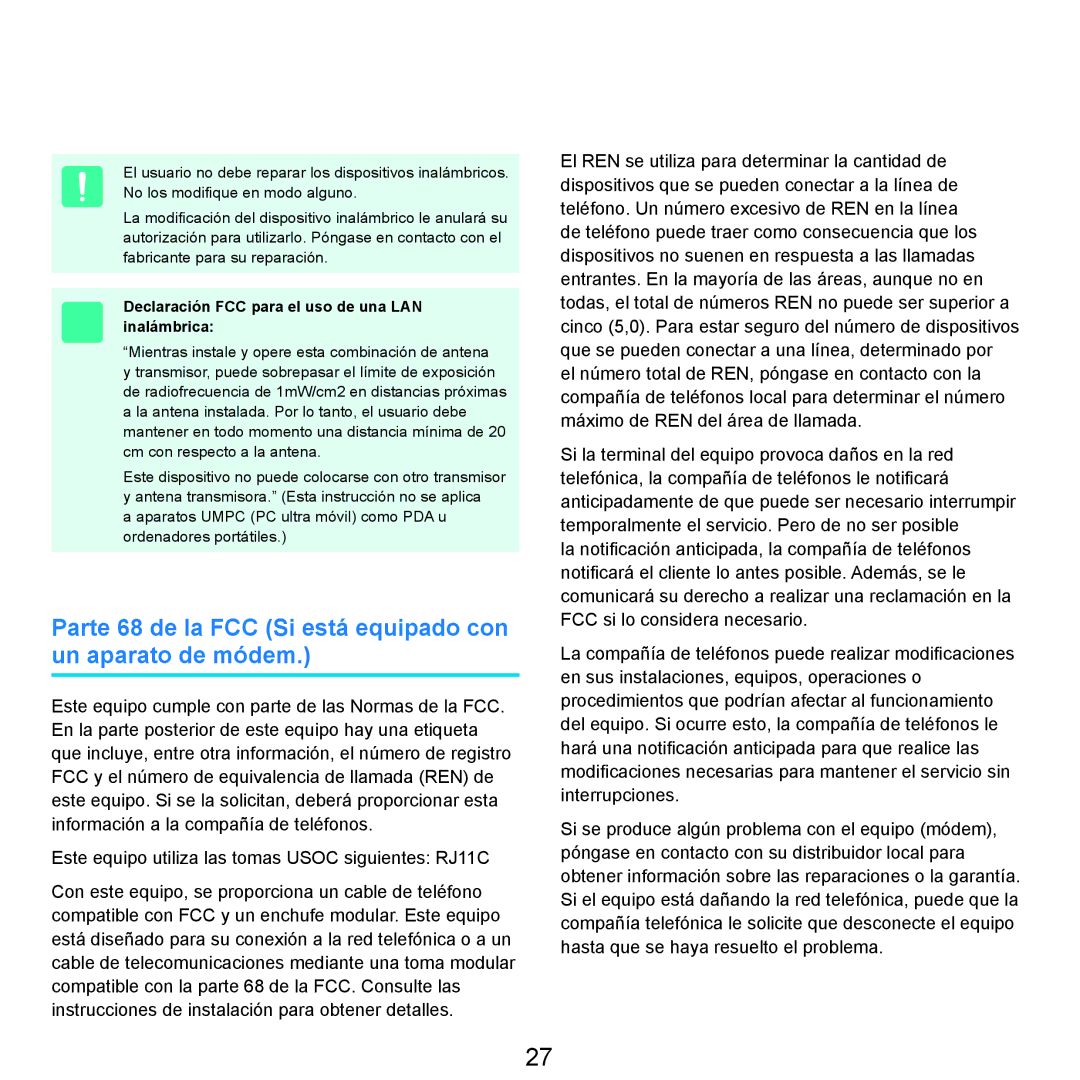 El usuario no debe reparar los dispositivos inalámbricos. No los modifique en modo alguno.

La modificación del dispositivo inalámbrico le anulará su autorización para utilizarlo. Póngase en contacto con el fabricante para su reparación.

Declaración FCC para el uso de una LAN inalámbrica:

“Mientras instale y opere esta combinación de antena y transmisor, puede sobrepasar el límite de exposición de radiofrecuencia de 1mW/cm2 en distancias próximas a la antena instalada. Por lo tanto, el usuario debe mantener en todo momento una distancia mínima de 20 cm con respecto a la antena.

Este dispositivo no puede colocarse con otro transmisor y antena transmisora.” (Esta instrucción no se aplica a aparatos UMPC (PC ultra móvil) como PDA u ordenadores portátiles.)

Parte 68 de la FCC (Si está equipado con un aparato de módem.)

Este equipo cumple con parte de las Normas de la FCC. En la parte posterior de este equipo hay una etiqueta que incluye, entre otra información, el número de registro FCC y el número de equivalencia de llamada (REN) de este equipo. Si se la solicitan, deberá proporcionar esta información a la compañía de teléfonos.

Este equipo utiliza las tomas USOC siguientes: RJ11C

Con este equipo, se proporciona un cable de teléfono compatible con FCC y un enchufe modular. Este equipo está diseñado para su conexión a la red telefónica o a un cable de telecomunicaciones mediante una toma modular compatible con la parte 68 de la FCC. Consulte las instrucciones de instalación para obtener detalles.

El REN se utiliza para determinar la cantidad de dispositivos que se pueden conectar a la línea de teléfono. Un número excesivo de REN en la línea de teléfono puede traer como consecuencia que los dispositivos no suenen en respuesta a las llamadas entrantes. En la mayoría de las áreas, aunque no en todas, el total de números REN no puede ser superior a cinco (5,0). Para estar seguro del número de dispositivos que se pueden conectar a una línea, determinado por el número total de REN, póngase en contacto con la compañía de teléfonos local para determinar el número máximo de REN del área de llamada.

Si la terminal del equipo provoca daños en la red telefónica, la compañía de teléfonos le notificará anticipadamente de que puede ser necesario interrumpir temporalmente el servicio. Pero de no ser posible la notificación anticipada, la compañía de teléfonos notificará el cliente lo antes posible. Además, se le comunicará su derecho a realizar una reclamación en la FCC si lo considera necesario.

La compañía de teléfonos puede realizar modificaciones en sus instalaciones, equipos, operaciones o procedimientos que podrían afectar al funcionamiento del equipo. Si ocurre esto, la compañía de teléfonos le hará una notificación anticipada para que realice las modificaciones necesarias para mantener el servicio sin interrupciones.

Si se produce algún problema con el equipo (módem), póngase en contacto con su distribuidor local para obtener información sobre las reparaciones o la garantía. Si el equipo está dañando la red telefónica, puede que la compañía telefónica le solicite que desconecte el equipo hasta que se haya resuelto el problema.

27